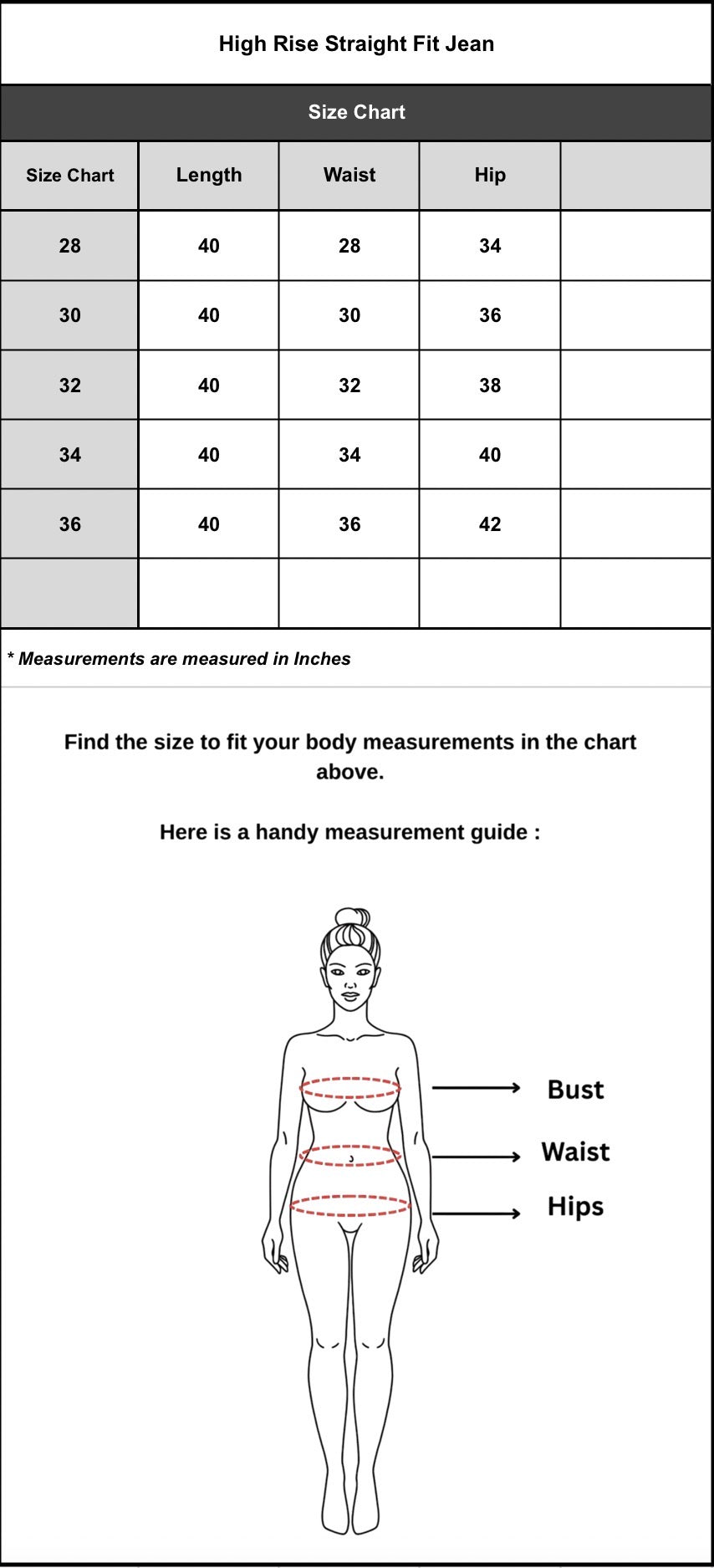 High Rise Straight Fit Jean

Size Chart

| Size Chart | Length | Waist | Hip | |
|---|---|---|---|---|
| 28 | 40 | 28 | 34 | |
| 30 | 40 | 30 | 36 | |
| 32 | 40 | 32 | 38 | |
| 34 | 40 | 34 | 40 | |
| 36 | 40 | 36 | 42 | |
| | | | | |

* Measurements are measured in Inches

Find the size to fit your body measurements in the chart above.

Here is a handy measurement guide :

Bust

Waist

Hips